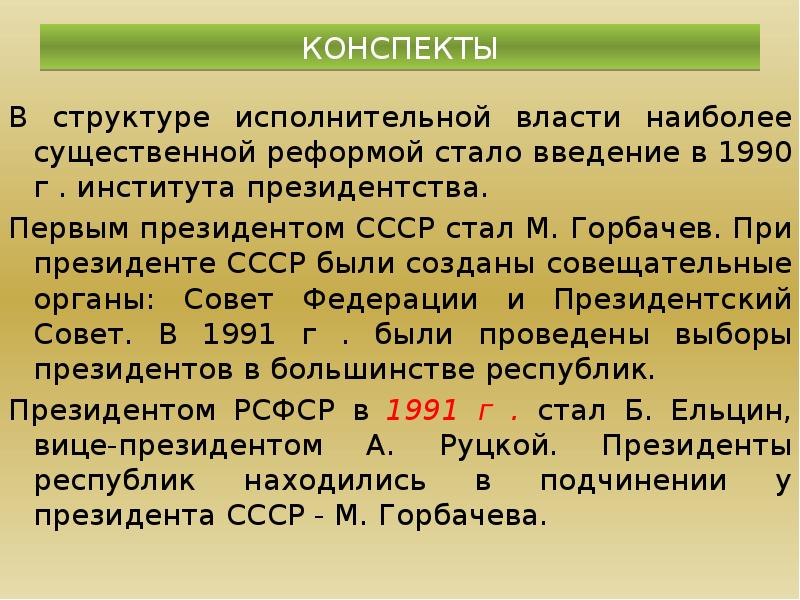 КОНСПЕКТЫ

В структуре исполнительной власти наиболее существенной реформой стало введение в 1990 г . института президентства.

Первым президентом СССР стал М. Горбачев. При президенте СССР были созданы совещательные органы: Совет Федерации и Президентский Совет. В 1991 г . были проведены выборы президентов в большинстве республик.

Президентом РСФСР в 1991 г . стал Б. Ельцин, вице-президентом А. Руцкой. Президенты республик находились в подчинении у президента СССР - М. Горбачева.